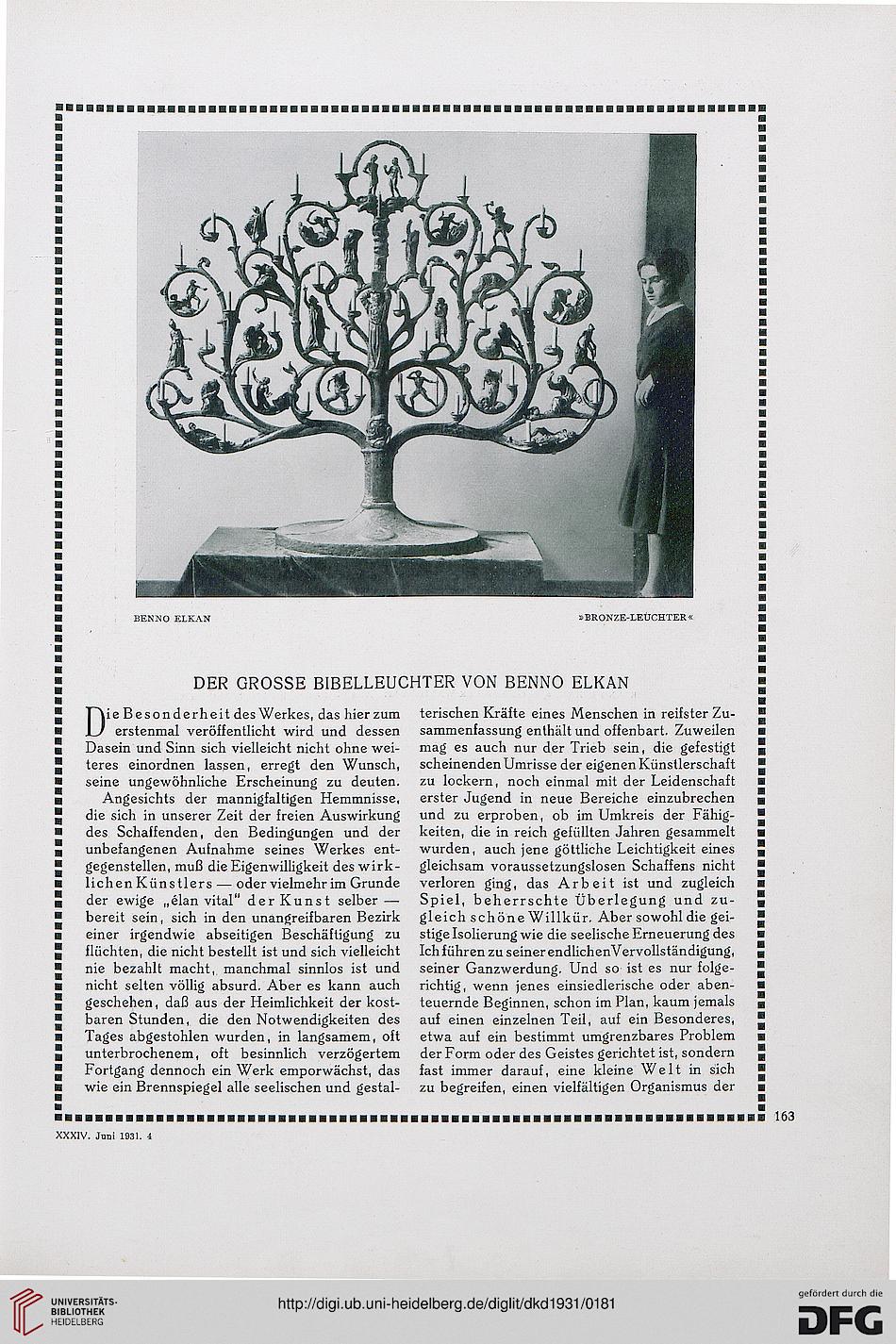 BENNO ELKAN

»BRONZE-LEUCHTER«

DER GROSSE BIBELLEUCHTER VON BENNO ELKAN

Die Besonderheit des Werkes, das hier zum erstenmal veröffentlicht wird und dessen Dasein und Sinn sich vielleicht nicht ohne weiteres einordnen lassen, erregt den Wunsch, seine ungewöhnliche Erscheinung zu deuten.

Angesichts der mannigfaltigen Hemmnisse, die sich in unserer Zeit der freien Auswirkung des Schaffenden, den Bedingungen und der unbefangenen Aufnahme seines Werkes entgegenstellen, muß die Eigenwilligkeit des wirklichen Künstlers — oder vielmehr im Grunde der ewige „élan vital" der Kunst selber — bereit sein, sich in den unangreifbaren Bezirk einer irgendwie abseitigen Beschäftigung zu flüchten, die nicht bestellt ist und sich vielleicht nie bezahlt macht, manchmal sinnlos ist und nicht selten völlig absurd. Aber es kann auch geschehen, daß aus der Heimlichkeit der kostbaren Stunden, die den Notwendigkeiten des Tages abgestohlen wurden, in langsamem, oft unterbrochenem, oft besinnlich verzögertem Fortgang dennoch ein Werk emporwächst, das wie ein Brennspiegel alle seelischen und gestalterischen Kräfte eines Menschen in reifster Zusammenfassung enthält und offenbart. Zuweilen mag es auch nur der Trieb sein, die gefestigt scheinenden Umrisse der eigenen Künstlerschaft zu lockern, noch einmal mit der Leidenschaft erster Jugend in neue Bereiche einzubrechen und zu erproben, ob im Umkreis der Fähigkeiten, die in reich gefüllten Jahren gesammelt wurden, auch jene göttliche Leichtigkeit eines gleichsam voraussetzungslosen Schaffens nicht verloren ging, das Arbeit ist und zugleich Spiel, beherrschte Überlegung und zugleich schöne Willkür. Aber sowohl die geistige Isolierung wie die seelische Erneuerung des Ich führen zu seiner endlichen Vervollständigung, seiner Ganzwerdung. Und so ist es nur folgerichtig, wenn jenes einsiedlerische oder abenteuernde Beginnen, schon im Plan, kaum jemals auf einen einzelnen Teil, auf ein Besonderes, etwa auf ein bestimmt umgrenzbares Problem der Form oder des Geistes gerichtet ist, sondern fast immer darauf, eine kleine Welt in sich zu begreifen, einen vielfältigen Organismus der

163

XXXIV. Juni 1931. 4

UNIVERSITÄTS-BIBLIOTHEK HEIDELBERG

http://digi.ub.uni-heidelberg.de/diglit/dkd1931/0181

gefördert durch die DFG